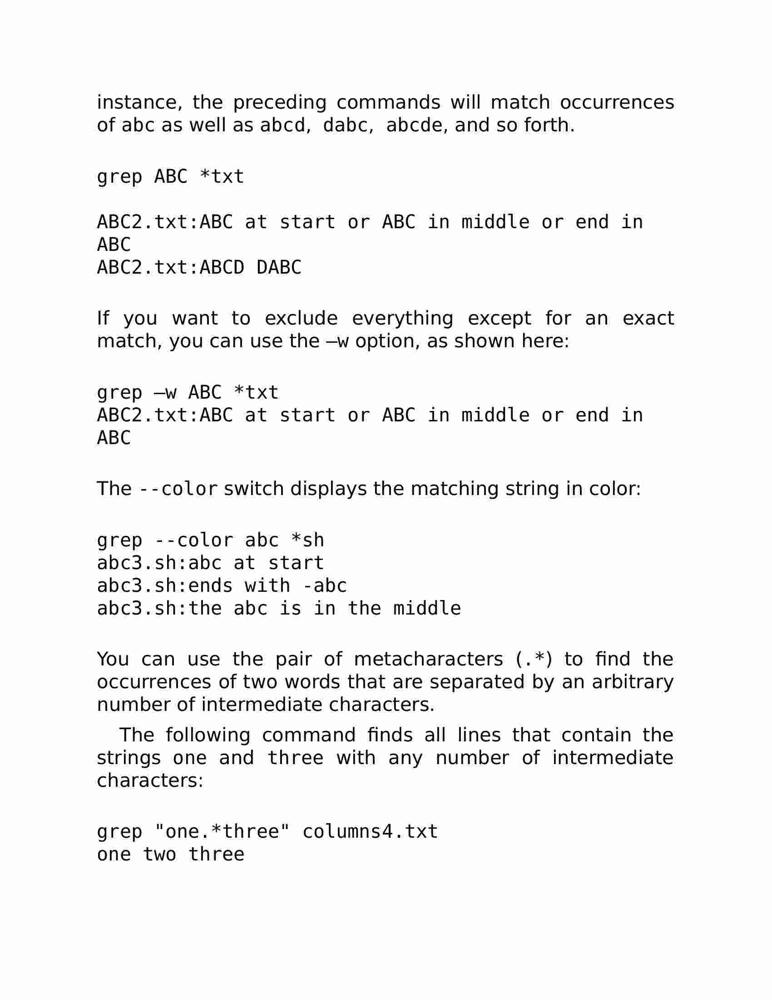 instance, the preceding commands will match occurrences of abc as well as abcd, dabc, abcde, and so forth.

grep ABC *txt

ABC2.txt:ABC at start or ABC in middle or end in ABC
ABC2.txt:ABCD DABC

If you want to exclude everything except for an exact match, you can use the –w option, as shown here:

grep –w ABC *txt
ABC2.txt:ABC at start or ABC in middle or end in ABC

The --color switch displays the matching string in color:

grep --color abc *sh
abc3.sh:abc at start
abc3.sh:ends with -abc
abc3.sh:the abc is in the middle

You can use the pair of metacharacters (.*) to find the occurrences of two words that are separated by an arbitrary number of intermediate characters.

The following command finds all lines that contain the strings one and three with any number of intermediate characters:

grep "one.*three" columns4.txt
one two three